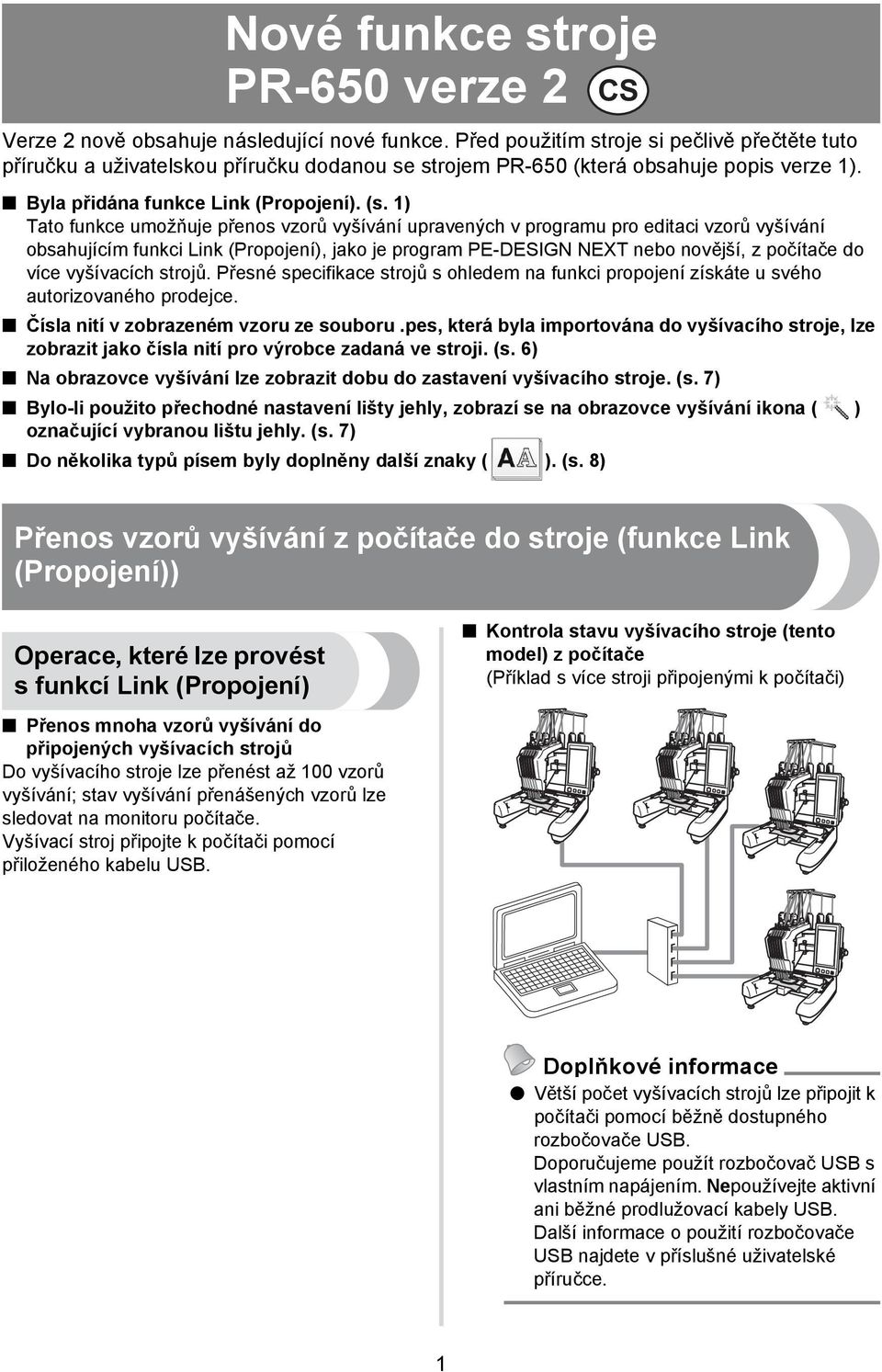 Nové funkce stroje PR-650 verze 2 CS

Verze 2 nově obsahuje následující nové funkce. Před použitím stroje si pečlivě přečtěte tuto příručku a uživatelskou příručku dodanou se strojem PR-650 (která obsahuje popis verze 1).

■ Byla přidána funkce Link (Propojení). (s. 1)
Tato funkce umožňuje přenos vzorů vyšívání upravených v programu pro editaci vzorů vyšívání obsahujícím funkci Link (Propojení), jako je program PE-DESIGN NEXT nebo novější, z počítače do více vyšívacích strojů. Přesné specifikace strojů s ohledem na funkci propojení získáte u svého autorizovaného prodejce.

■ Čísla nití v zobrazeném vzoru ze souboru .pes, která byla importována do vyšívacího stroje, lze zobrazit jako čísla nití pro výrobce zadaná ve stroji. (s. 6)

■ Na obrazovce vyšívání lze zobrazit dobu do zastavení vyšívacího stroje. (s. 7)

■ Bylo-li použito přechodné nastavení lišty jehly, zobrazí se na obrazovce vyšívání ikona ( ) označující vybranou lištu jehly. (s. 7)

■ Do několika typů písem byly doplněny další znaky ( AA ). (s. 8)

Přenos vzorů vyšívání z počítače do stroje (funkce Link (Propojení))

Operace, které lze provést s funkcí Link (Propojení)

■ Přenos mnoha vzorů vyšívání do připojených vyšívacích strojů
Do vyšívacího stroje lze přenést až 100 vzorů vyšívání; stav vyšívání přenášených vzorů lze sledovat na monitoru počítače.
Vyšívací stroj připojte k počítači pomocí přiloženého kabelu USB.

■ Kontrola stavu vyšívacího stroje (tento model) z počítače
(Příklad s více stroji připojenými k počítači)

Doplňkové informace
● Větší počet vyšívacích strojů lze připojit k počítači pomocí běžně dostupného rozbočovače USB.
Doporučujeme použít rozbočovač USB s vlastním napájením. Nepoužívejte aktivní ani běžné prodlužovací kabely USB.
Další informace o použití rozbočovače USB najdete v příslušné uživatelské příručce.

1